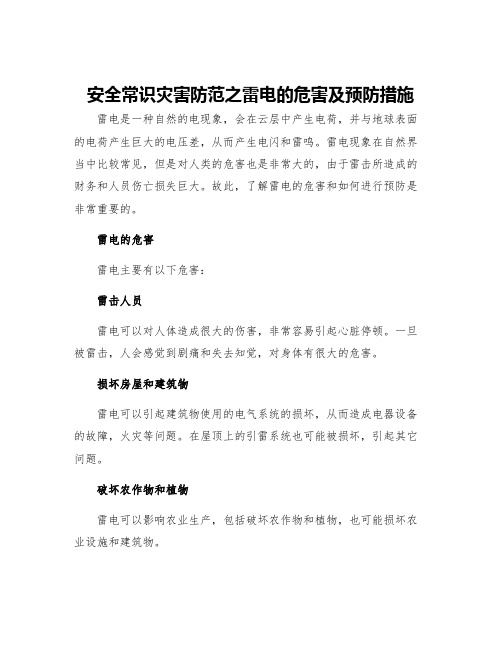 安全常识灾害防范之雷电的危害及预防措施

雷电是一种自然的电现象，会在云层中产生电荷，并与地球表面的电荷产生巨大的电压差，从而产生电闪和雷鸣。雷电现象在自然界当中比较常见，但是对人类的危害也是非常大的，由于雷击所造成的财务和人员伤亡损失巨大。故此，了解雷电的危害和如何进行预防是非常重要的。

雷电的危害

雷电主要有以下危害：

雷击人员

雷电可以对人体造成很大的伤害，非常容易引起心脏停顿。一旦被雷击，人会感觉到剧痛和失去知觉，对身体有很大的危害。

损坏房屋和建筑物

雷电可以引起建筑物使用的电气系统的损坏，从而造成电器设备的故障，火灾等问题。在屋顶上的引雷系统也可能被损坏，引起其它问题。

破坏农作物和植物

雷电可以影响农业生产，包括破坏农作物和植物，也可能损坏农业设施和建筑物。